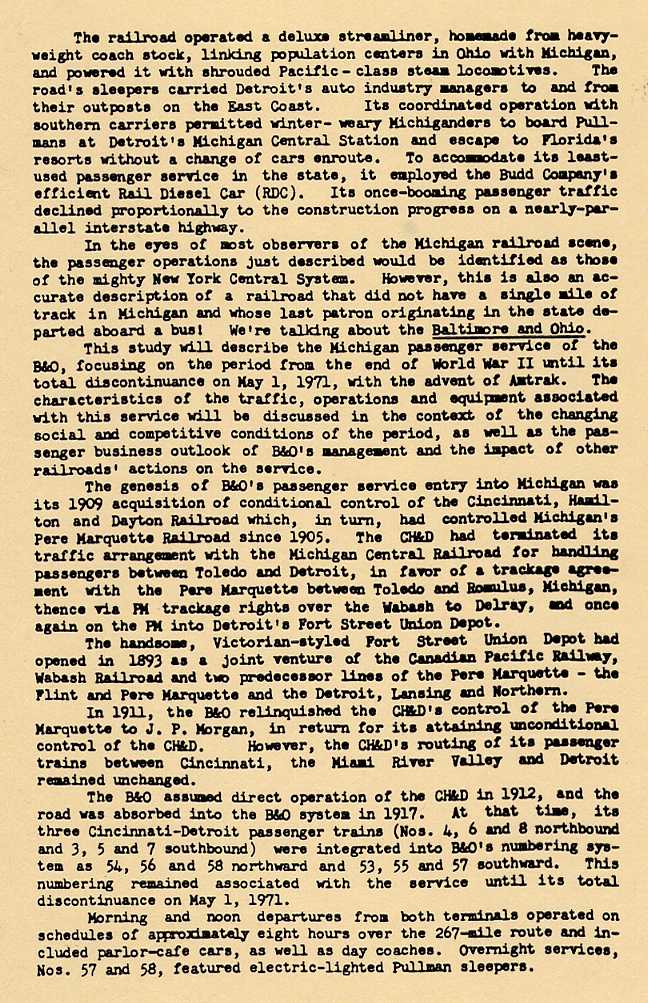 The railroad operated a deluxe streamliner, homemade from heavyweight coach stock, linking population centers in Ohio with Michigan, and powered it with shrouded Pacific-class steam locomotives. The road's sleepers carried Detroit's auto industry managers to and from their outposts on the East Coast. Its coordinated operation with southern carriers permitted winter-weary Michiganders to board Pullmans at Detroit's Michigan Central Station and escape to Florida's resorts without a change of cars enroute. To accommodate its least-used passenger service in the state, it employed the Budd Company's efficient Rail Diesel Car (RDC). Its once-booming passenger traffic declined proportionally to the construction progress on a nearly-parallel interstate highway.

In the eyes of most observers of the Michigan railroad scene, the passenger operations just described would be identified as those of the mighty New York Central System. However, this is also an accurate description of a railroad that did not have a single mile of track in Michigan and whose last patron originating in the state departed aboard a bus! We're talking about the Baltimore and Ohio.

This study will describe the Michigan passenger service of the B&O, focusing on the period from the end of World War II until its total discontinuance on May 1, 1971, with the advent of Amtrak. The characteristics of the traffic, operations and equipment associated with this service will be discussed in the context of the changing social and competitive conditions of the period, as well as the passenger business outlook of B&O's management and the impact of other railroads' actions on the service.

The genesis of B&O's passenger service entry into Michigan was its 1909 acquisition of conditional control of the Cincinnati, Hamilton and Dayton Railroad which, in turn, had controlled Michigan's Pere Marquette Railroad since 1905. The CH&D had terminated its traffic arrangement with the Michigan Central Railroad for handling passengers between Toledo and Detroit, in favor of a trackage agreement with the Pere Marquette between Toledo and Romulus, Michigan, thence via PM trackage rights over the Wabash to Delray, and once again on the PM into Detroit's Fort Street Union Depot.

The handsome, Victorian-styled Fort Street Union Depot had opened in 1893 as a joint venture of the Canadian Pacific Railway, Wabash Railroad and two predecessor lines of the Pere Marquette - the Flint and Pere Marquette and the Detroit, Lansing and Northern.

In 1911, the B&O relinquished the CH&D's control of the Pere Marquette to J. P. Morgan, in return for its attaining unconditional control of the CH&D. However, the CH&D's routing of its passenger trains between Cincinnati, the Miami River Valley and Detroit remained unchanged.

The B&O assumed direct operation of the CH&D in 1912, and the road was absorbed into the B&O system in 1917. At that time, its three Cincinnati-Detroit passenger trains (Nos. 4, 6 and 8 northbound and 3, 5 and 7 southbound) were integrated into B&O's numbering system as 54, 56 and 58 northward and 53, 55 and 57 southward. This numbering remained associated with the service until its total discontinuance on May 1, 1971.

Morning and noon departures from both terminals operated on schedules of approximately eight hours over the 267-mile route and included parlor-cafe cars, as well as day coaches. Overnight services, Nos. 57 and 58, featured electric-lighted Pullman sleepers.